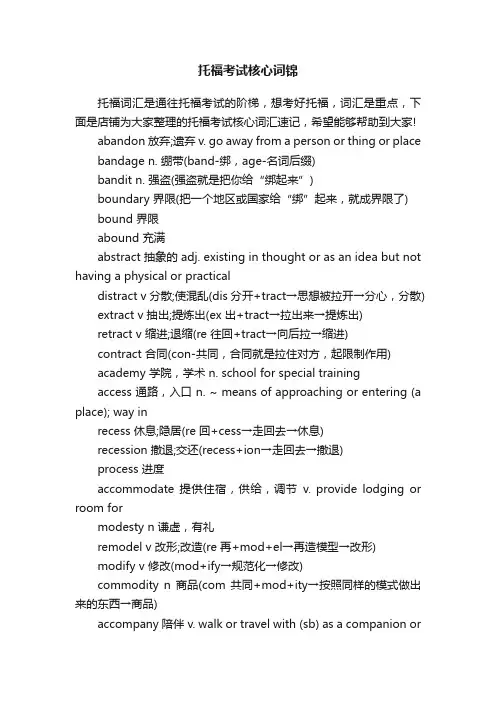 托福考试核心词锦

托福词汇是通往托福考试的阶梯，想考好托福，词汇是重点，下面是店铺为大家整理的托福考试核心词汇速记，希望能够帮助到大家!

abandon 放弃;遗弃 v. go away from a person or thing or place

bandage n. 绷带(band-绑，age-名词后缀)

bandit n. 强盗(强盗就是把你给“绑起来”)

boundary 界限(把一个地区或国家给“绑”起来，就成界限了)

bound 界限

abound 充满

abstract 抽象的 adj. existing in thought or as an idea but not having a physical or practical

distract v 分散;使混乱(dis 分开+tract→思想被拉开→分心，分散)

extract v 抽出;提炼出(ex 出+tract→拉出来→提炼出)

retract v 缩进;退缩(re 往回+tract→向后拉→缩进)

contract 合同(con-共同，合同就是拉住对方，起限制作用)

academy 学院，学术 n. school for special training

access 通路，入口 n. ~ means of approaching or entering (a place); way in

recess 休息;隐居(re 回+cess→走回去→休息)

recession 撤退;交还(recess+ion→走回去→撤退)

process 进度

accommodate 提供住宿，供给，调节 v. provide lodging or room for

modesty n 谦虚，有礼

remodel v 改形;改造(re 再+mod+el→再造模型→改形)

modify v 修改(mod+ify→规范化→修改)

commodity n 商品(com 共同+mod+ity→按照同样的模式做出来的东西→商品)

accompany 陪伴 v. walk or travel with (sb) as a companion or